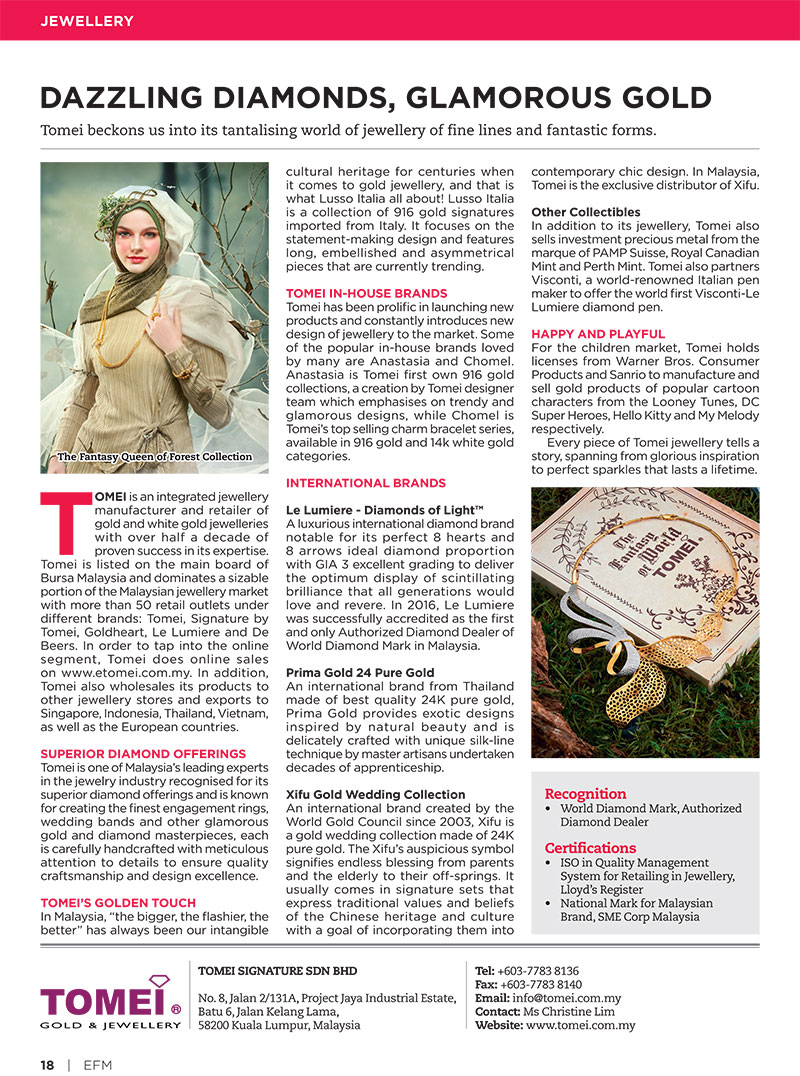 JEWELLERY

DAZZLING DIAMONDS, GLAMOROUS GOLD

Tomei beckons us into its tantalising world of jewellery of fine lines and fantastic forms.

The Fantasy Queen of Forest Collection

TOMEI is an integrated jewellery manufacturer and retailer of gold and white gold jewelleries with over half a decade of proven success in its expertise. Tomei is listed on the main board of Bursa Malaysia and dominates a sizable portion of the Malaysian jewellery market with more than 50 retail outlets under different brands: Tomei, Signature by Tomei, Goldheart, Le Lumiere and De Beers. In order to tap into the online segment, Tomei does online sales on www.etomei.com.my. In addition, Tomei also wholesales its products to other jewellery stores and exports to Singapore, Indonesia, Thailand, Vietnam, as well as the European countries.

SUPERIOR DIAMOND OFFERINGS
Tomei is one of Malaysia's leading experts in the jewelry industry recognised for its superior diamond offerings and is known for creating the finest engagement rings, wedding bands and other glamorous gold and diamond masterpieces, each is carefully handcrafted with meticulous attention to details to ensure quality craftsmanship and design excellence.

TOMEI'S GOLDEN TOUCH
In Malaysia, "the bigger, the flashier, the better" has always been our intangible cultural heritage for centuries when it comes to gold jewellery, and that is what Lusso Italia all about! Lusso Italia is a collection of 916 gold signatures imported from Italy. It focuses on the statement-making design and features long, embellished and asymmetrical pieces that are currently trending.

TOMEI IN-HOUSE BRANDS
Tomei has been prolific in launching new products and constantly introduces new design of jewellery to the market. Some of the popular in-house brands loved by many are Anastasia and Chomel. Anastasia is Tomei first own 916 gold collections, a creation by Tomei designer team which emphasises on trendy and glamorous designs, while Chomel is Tomei's top selling charm bracelet series, available in 916 gold and 14k white gold categories.

INTERNATIONAL BRANDS

Le Lumiere - Diamonds of Light™
A luxurious international diamond brand notable for its perfect 8 hearts and 8 arrows ideal diamond proportion with GIA 3 excellent grading to deliver the optimum display of scintillating brilliance that all generations would love and revere. In 2016, Le Lumiere was successfully accredited as the first and only Authorized Diamond Dealer of World Diamond Mark in Malaysia.

Prima Gold 24 Pure Gold
An international brand from Thailand made of best quality 24K pure gold, Prima Gold provides exotic designs inspired by natural beauty and is delicately crafted with unique silk-line technique by master artisans undertaken decades of apprenticeship.

Xifu Gold Wedding Collection
An international brand created by the World Gold Council since 2003, Xifu is a gold wedding collection made of 24K pure gold. The Xifu's auspicious symbol signifies endless blessing from parents and the elderly to their off-springs. It usually comes in signature sets that express traditional values and beliefs of the Chinese heritage and culture with a goal of incorporating them into contemporary chic design. In Malaysia, Tomei is the exclusive distributor of Xifu.

Other Collectibles
In addition to its jewellery, Tomei also sells investment precious metal from the marque of PAMP Suisse, Royal Canadian Mint and Perth Mint. Tomei also partners Visconti, a world-renowned Italian pen maker to offer the world first Visconti-Le Lumiere diamond pen.

HAPPY AND PLAYFUL
For the children market, Tomei holds licenses from Warner Bros. Consumer Products and Sanrio to manufacture and sell gold products of popular cartoon characters from the Looney Tunes, DC Super Heroes, Hello Kitty and My Melody respectively.

Every piece of Tomei jewellery tells a story, spanning from glorious inspiration to perfect sparkles that lasts a lifetime.

The Fantasy of World TOMEI

Recognition
• World Diamond Mark, Authorized Diamond Dealer

Certifications
• ISO in Quality Management System for Retailing in Jewellery, Lloyd's Register
• National Mark for Malaysian Brand, SME Corp Malaysia

TOMEI® GOLD & JEWELLERY

TOMEI SIGNATURE SDN BHD
No. 8, Jalan 2/131A, Project Jaya Industrial Estate, Batu 6, Jalan Kelang Lama, 58200 Kuala Lumpur, Malaysia

Tel: +603-7783 8136
Fax: +603-7783 8140
Email: info@tomei.com.my
Contact: Ms Christine Lim
Website: www.tomei.com.my

18 | EFM